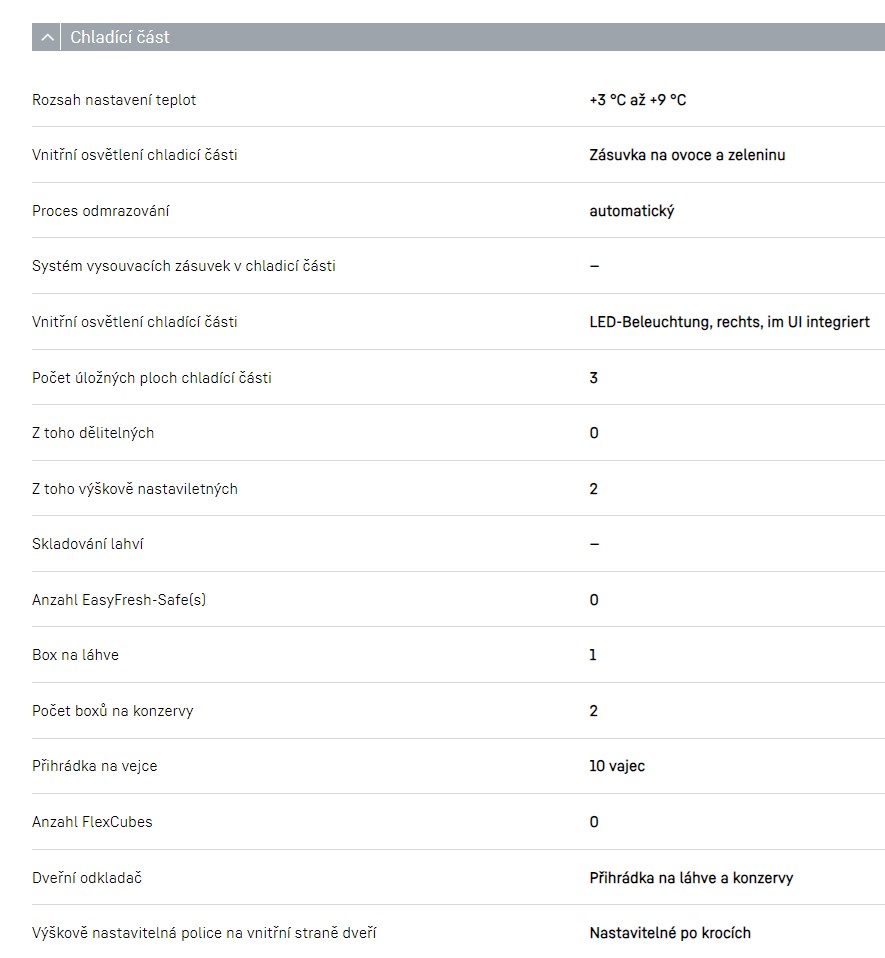 Chladící část

| | |
|---|---|
| Rozsah nastavení teplot | +3 °C až +9 °C |
| Vnitřní osvětlení chladicí části | Zásuvka na ovoce a zeleninu |
| Proces odmrazování | automatický |
| Systém vysouvacích zásuvek v chladicí části | – |
| Vnitřní osvětlení chladicí části | LED-Beleuchtung, rechts, im UI integriert |
| Počet úložných ploch chladící části | 3 |
| Z toho dělitelných | 0 |
| Z toho výškově nastaviletných | 2 |
| Skladování lahví | – |
| Anzahl EasyFresh-Safe(s) | 0 |
| Box na láhve | 1 |
| Počet boxů na konzervy | 2 |
| Přihrádka na vejce | 10 vajec |
| Anzahl FlexCubes | 0 |
| Dveřní odkladač | Přihrádka na láhve a konzervy |
| Výškově nastavitelná police na vnitřní straně dveří | Nastavitelné po krocích |